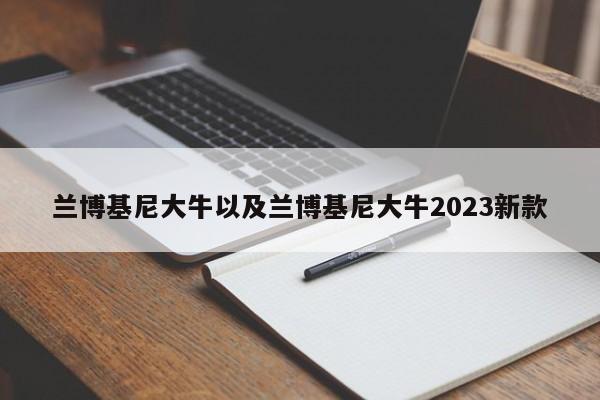 兰博基尼大牛以及兰博基尼大牛2023新款